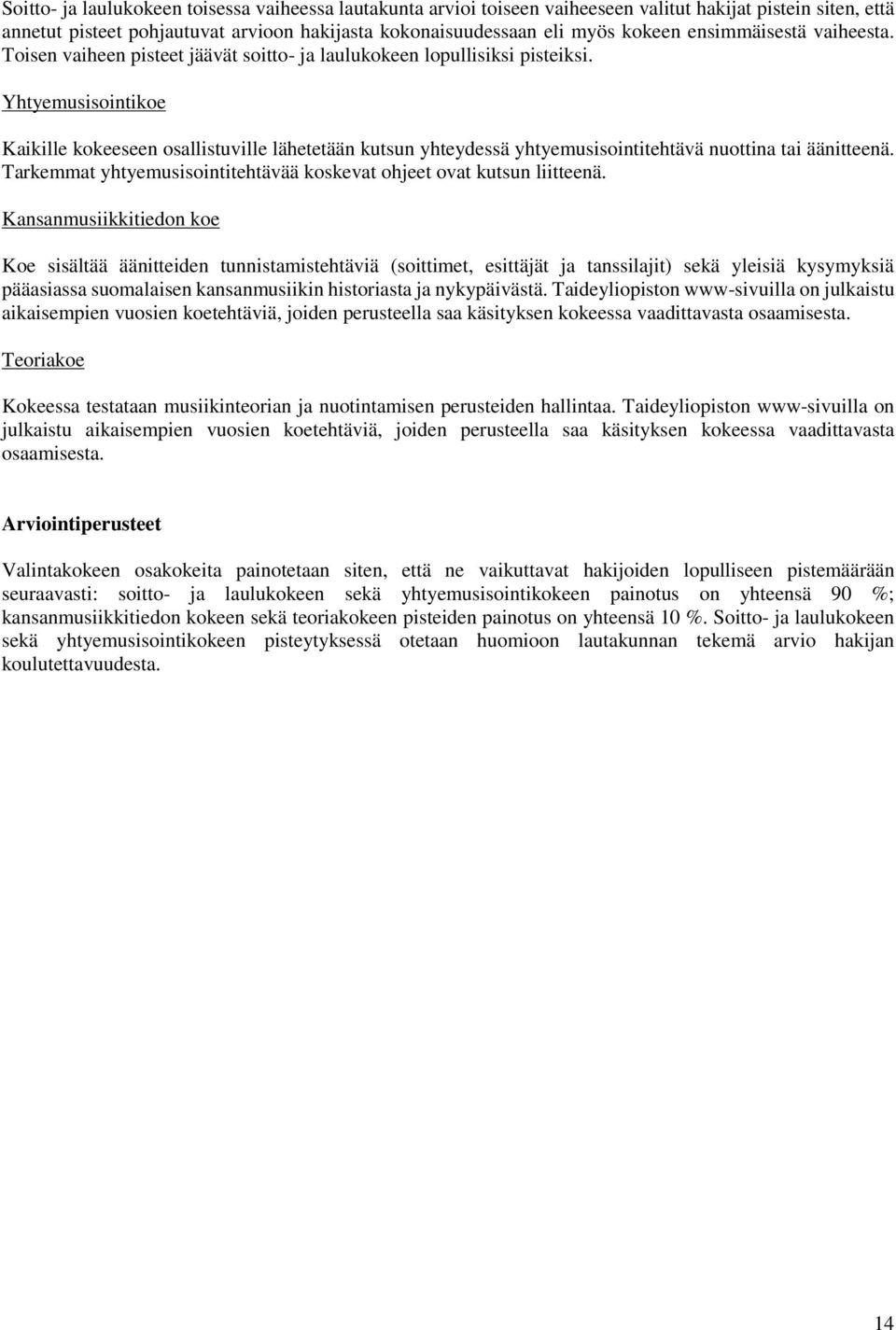 Soitto- ja laulukokeen toisessa vaiheessa lautakunta arvioi toiseen vaiheeseen valitut hakijat pistein siten, että annetut pisteet pohjautuvat arvioon hakijasta kokonaisuudessaan eli myös kokeen ensimmäisestä vaiheesta. Toisen vaiheen pisteet jäävät soitto- ja laulukokeen lopullisiksi pisteiksi.

Yhtyemusisointikoe

Kaikille kokeeseen osallistuville lähetetään kutsun yhteydessä yhtyemusisointitehtävä nuottina tai äänitteenä. Tarkemmat yhtyemusisointitehtävää koskevat ohjeet ovat kutsun liitteenä.

Kansanmusiikkitiedon koe

Koe sisältää äänitteiden tunnistamistehtäviä (soittimet, esittäjät ja tanssilajit) sekä yleisiä kysymyksiä pääasiassa suomalaisen kansanmusiikin historiasta ja nykypäivästä. Taideyliopiston www-sivuilla on julkaistu aikaisempien vuosien koetehtäviä, joiden perusteella saa käsityksen kokeessa vaadittavasta osaamisesta.

Teoriakoe

Kokeessa testataan musiikinteorian ja nuotintamisen perusteiden hallintaa. Taideyliopiston www-sivuilla on julkaistu aikaisempien vuosien koetehtäviä, joiden perusteella saa käsityksen kokeessa vaadittavasta osaamisesta.

Arviointiperusteet

Valintakokeen osakokeita painotetaan siten, että ne vaikuttavat hakijoiden lopulliseen pistemäärään seuraavasti: soitto- ja laulukokeen sekä yhtyemusisointikokeen painotus on yhteensä 90 %; kansanmusiikkitiedon kokeen sekä teoriakokeen pisteiden painotus on yhteensä 10 %. Soitto- ja laulukokeen sekä yhtyemusisointikokeen pisteytyksessä otetaan huomioon lautakunnan tekemä arvio hakijan koulutettavuudesta.

14